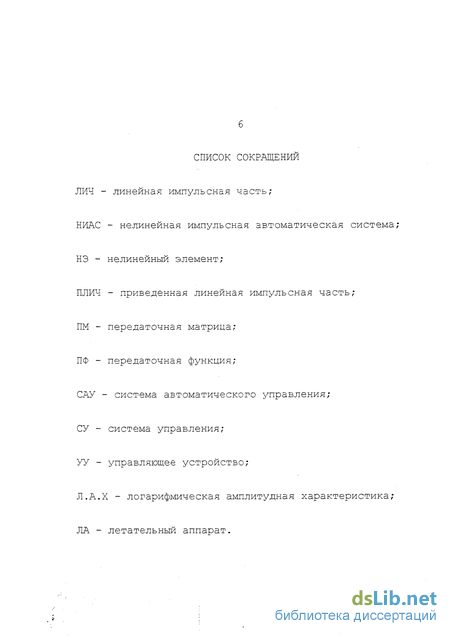 6

СПИСОК СОКРАЩЕНИЙ

ЛИЧ - линейная импульсная часть;

НИАС - нелинейная импульсная автоматическая система;

НЭ - нелинейный элемент;

ПЛИЧ - приведенная линейная импульсная часть;

ПМ - передаточная матрица;

ПФ - передаточная функция;

САУ - система автоматического управления;

СУ - система управления;

УУ - управляющее устройство;

Л.А.Х - логарифмическая амплитудная характеристика;

ЛА - летательный аппарат.

dsLib.net
библиотека диссертаций